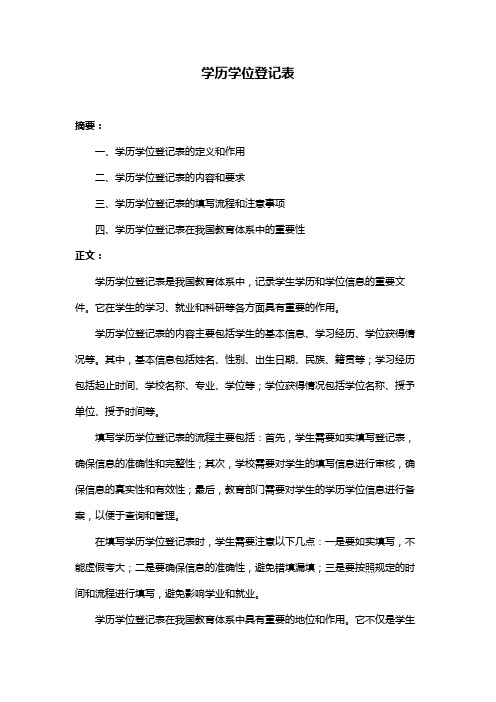 学历学位登记表

摘要：

一、学历学位登记表的定义和作用

二、学历学位登记表的内容和要求

三、学历学位登记表的填写流程和注意事项

四、学历学位登记表在我国教育体系中的重要性

正文：

学历学位登记表是我国教育体系中，记录学生学历和学位信息的重要文件。它在学生的学习、就业和科研等各方面具有重要的作用。

学历学位登记表的内容主要包括学生的基本信息、学习经历、学位获得情况等。其中，基本信息包括姓名、性别、出生日期、民族、籍贯等；学习经历包括起止时间、学校名称、专业、学位等；学位获得情况包括学位名称、授予单位、授予时间等。

填写学历学位登记表的流程主要包括：首先，学生需要如实填写登记表，确保信息的准确性和完整性；其次，学校需要对学生的填写信息进行审核，确保信息的真实性和有效性；最后，教育部门需要对学生的学历学位信息进行备案，以便于查询和管理。

在填写学历学位登记表时，学生需要注意以下几点：一是要如实填写，不能虚假夸大；二是要确保信息的准确性，避免错填漏填；三是要按照规定的时间和流程进行填写，避免影响学业和就业。

学历学位登记表在我国教育体系中具有重要的地位和作用。它不仅是学生